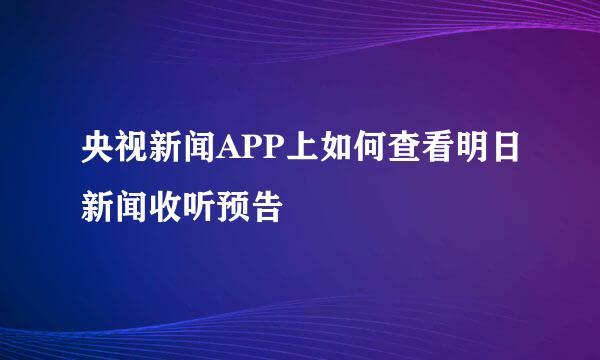 央视新闻APP上如何查看明日新闻收听预告